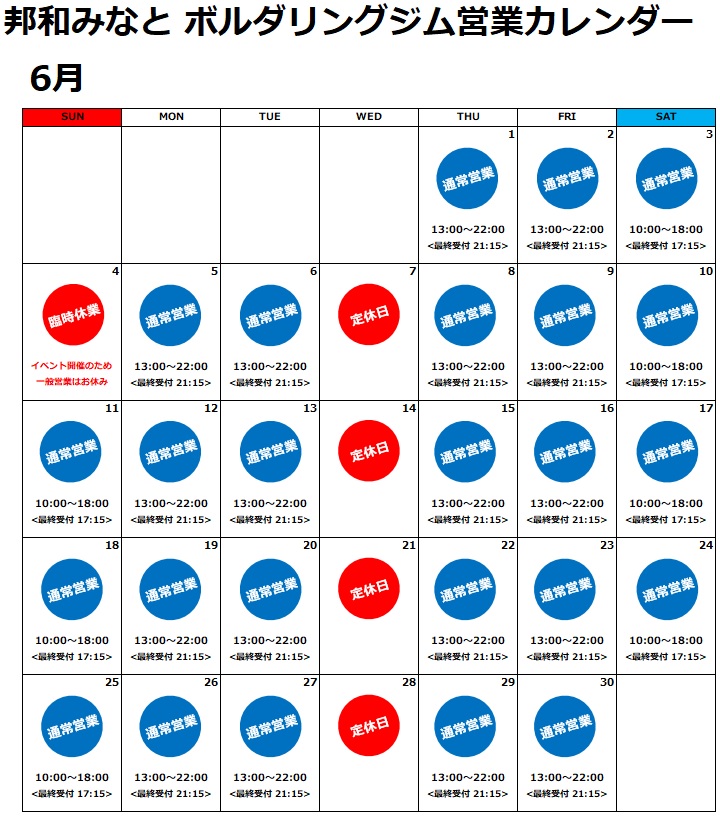 邦和みなと ボルダリングジム営業カレンダー

6月

| SUN | MON | TUE | WED | THU | FRI | SAT |
|---|---|---|---|---|---|---|
| | | | | 1 通常営業 13:00～22:00 <最終受付 21:15> | 2 通常営業 13:00～22:00 <最終受付 21:15> | 3 通常営業 10:00～18:00 <最終受付 17:15> |
| 4 臨時休業 イベント開催のため 一般営業はお休み | 5 通常営業 13:00～22:00 <最終受付 21:15> | 6 通常営業 13:00～22:00 <最終受付 21:15> | 7 定休日 | 8 通常営業 13:00～22:00 <最終受付 21:15> | 9 通常営業 13:00～22:00 <最終受付 21:15> | 10 通常営業 10:00～18:00 <最終受付 17:15> |
| 11 通常営業 10:00～18:00 <最終受付 17:15> | 12 通常営業 13:00～22:00 <最終受付 21:15> | 13 通常営業 13:00～22:00 <最終受付 21:15> | 14 定休日 | 15 通常営業 13:00～22:00 <最終受付 21:15> | 16 通常営業 13:00～22:00 <最終受付 21:15> | 17 通常営業 10:00～18:00 <最終受付 17:15> |
| 18 通常営業 10:00～18:00 <最終受付 17:15> | 19 通常営業 13:00～22:00 <最終受付 21:15> | 20 通常営業 13:00～22:00 <最終受付 21:15> | 21 定休日 | 22 通常営業 13:00～22:00 <最終受付 21:15> | 23 通常営業 13:00～22:00 <最終受付 21:15> | 24 通常営業 10:00～18:00 <最終受付 17:15> |
| 25 通常営業 10:00～18:00 <最終受付 17:15> | 26 通常営業 13:00～22:00 <最終受付 21:15> | 27 通常営業 13:00～22:00 <最終受付 21:15> | 28 定休日 | 29 通常営業 13:00～22:00 <最終受付 21:15> | 30 通常営業 13:00～22:00 <最終受付 21:15> | |